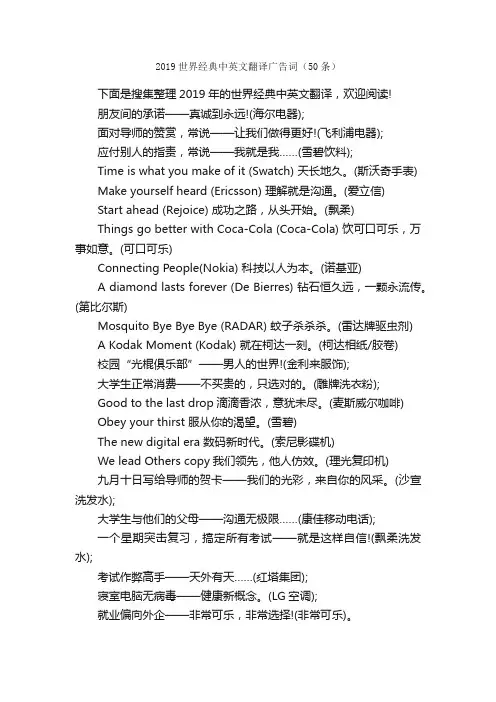 2019 世界经典中英文翻译广告词（50 条）

下面是搜集整理 2019 年的世界经典中英文翻译，欢迎阅读!

朋友间的承诺——真诚到永远!(海尔电器);

面对导师的赞赏，常说——让我们做得更好!(飞利浦电器);

应付别人的指责，常说——我就是我……(雪碧饮料);

Time is what you make of it (Swatch) 天长地久。(斯沃奇手表)

Make yourself heard (Ericsson) 理解就是沟通。(爱立信)

Start ahead (Rejoice) 成功之路，从头开始。(飘柔)

Things go better with Coca-Cola (Coca-Cola) 饮可口可乐，万事如意。(可口可乐)

Connecting People(Nokia) 科技以人为本。(诺基亚)

A diamond lasts forever (De Bierres) 钻石恒久远，一颗永流传。(第比尔斯)

Mosquito Bye Bye Bye (RADAR) 蚊子杀杀杀。(雷达牌驱虫剂)

A Kodak Moment (Kodak) 就在柯达一刻。(柯达相纸/胶卷)

校园“光棍俱乐部”——男人的世界!(金利来服饰);

大学生正常消费——不买贵的，只选对的。(雕牌洗衣粉);

Good to the last drop 滴滴香浓，意犹未尽。(麦斯威尔咖啡)

Obey your thirst 服从你的渴望。(雪碧)

The new digital era 数码新时代。(索尼影碟机)

We lead Others copy 我们领先，他人仿效。(理光复印机)

九月十日写给导师的贺卡——我们的光彩，来自你的风采。(沙宣洗发水);

大学生与他们的父母——沟通无极限……(康佳移动电话);

一个星期突击复习，搞定所有考试——就是这样自信!(飘柔洗发水);

考试作弊高手——天外有天……(红塔集团);

寝室电脑无病毒——健康新概念。(LG 空调);

就业偏向外企——非常可乐，非常选择!(非常可乐)。